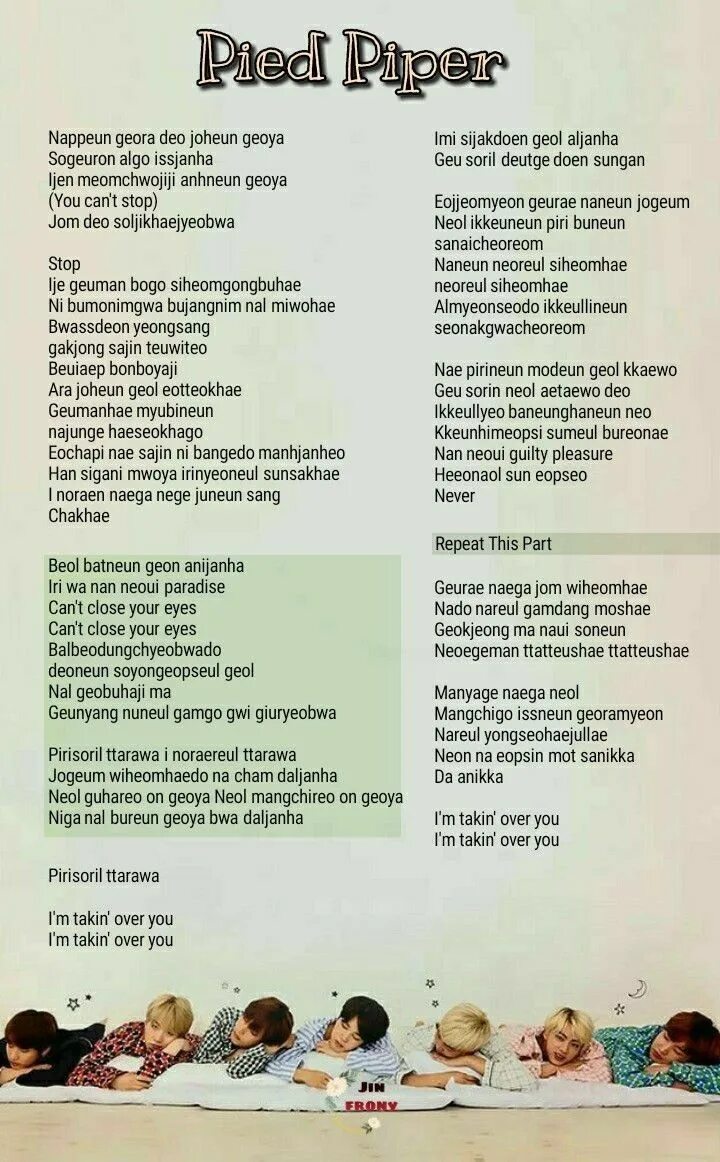 Pied Piper

Nappeun geora deo joheun geoya
Sogeuron algo issjanha
Ijen meomchwojiji anhneun geoya
(You can't stop)
Jom deo soljikhaejyeobwa

Stop
Ije geuman bogo siheomgongbuhae
Ni bumonimgwa bujangnim nal miwohae
Bwassdeon yeongsang
gakjong sajin teuwiteo
Beuiaep bonboyaji
Ara joheun geol eotteokhae
Geumanhae myubineun
najunge haeseokhago
Eochapi nae sajin ni bangedo manhjanheo
Han sigani mwoya irinyeoneul sunsakhae
I noraen naega nege juneun sang
Chakhae

Beol batneun geon anijanha
Iri wa nan neoui paradise
Can't close your eyes
Can't close your eyes
Balbeodungchyeobwado
deoneun soyongeopseul geol
Nal geobuhaji ma
Geunyang nuneul gamgo gwi giuryeobwa

Pirisoril ttarawa i noraereul ttarawa
Jogeum wiheomhaedo na cham daljanha
Neol guhareo on geoya Neol mangchireo on geoya
Niga nal bureun geoya bwa daljanha

Pirisoril ttarawa

I'm takin' over you
I'm takin' over you

Imi sijakdoen geol aljanha
Geu soril deutge doen sungan

Eojjeomyeon geurae naneun jogeum
Neol ikkeuneun piri buneun
sanaicheoreom
Naneun neoreul siheomhae
neoreul siheomhae
Almyeonseodo ikkeullineun
seonakgwacheoreom

Nae pirineun modeun geol kkaewo
Geu sorin neol aetaewo deo
Ikkeullyeo baneunghaneun neo
Kkeunhimeopsi sumeul bureonae
Nan neoui guilty pleasure
Heeonaol sun eopseo
Never

Repeat This Part

Geurae naega jom wiheomhae
Nado nareul gamdang moshae
Geokjeong ma naui soneun
Neoegeman ttatteushae ttatteushae

Manyage naega neol
Mangchigo issneun georamyeon
Nareul yongseohaejullae
Neon na eopsin mot sanikka
Da anikka

I'm takin' over you
I'm takin' over you

Jin
FRONY